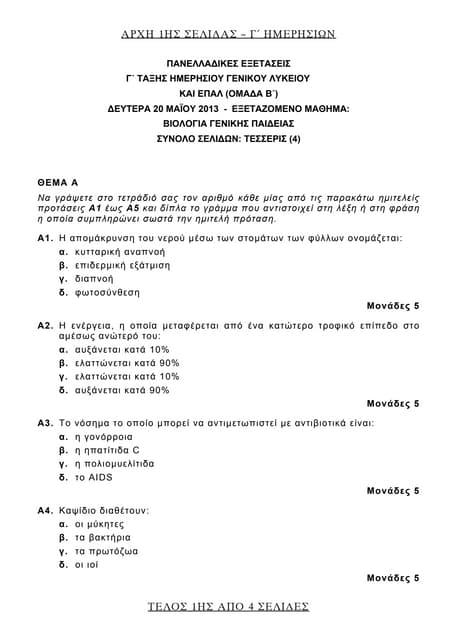 ΑΡΧΗ 1ΗΣ ΣΕΛΙΔΑΣ – Γ΄ ΗΜΕΡΗΣΙΩΝ

ΠΑΝΕΛΛΑΔΙΚΕΣ ΕΞΕΤΑΣΕΙΣ
Γ΄ ΤΑΞΗΣ ΗΜΕΡΗΣΙΟΥ ΓΕΝΙΚΟΥ ΛΥΚΕΙΟΥ
ΚΑΙ ΕΠΑΛ (ΟΜΑΔΑ Β΄)
ΔΕΥΤΕΡΑ 20 ΜΑΪΟΥ 2013 - ΕΞΕΤΑΖΟΜΕΝΟ ΜΑΘΗΜΑ:
ΒΙΟΛΟΓΙΑ ΓΕΝΙΚΗΣ ΠΑΙΔΕΙΑΣ
ΣΥΝΟΛΟ ΣΕΛΙΔΩΝ: ΤΕΣΣΕΡΙΣ (4)

ΘΕΜΑ Α

Να γράψετε στο τετράδιό σας τον αριθμό κάθε μίας από τις παρακάτω ημιτελείς προτάσεις Α1 έως Α5 και δίπλα το γράμμα που αντιστοιχεί στη λέξη ή στη φράση η οποία συμπληρώνει σωστά την ημιτελή πρόταση.

Α1. Η απομάκρυνση του νερού μέσω των στομάτων των φύλλων ονομάζεται:
α. κυτταρική αναπνοή
β. επιδερμική εξάτμιση
γ. διαπνοή
δ. φωτοσύνθεση
Μονάδες 5

Α2. Η ενέργεια, η οποία μεταφέρεται από ένα κατώτερο τροφικό επίπεδο στο αμέσως ανώτερό του:
α. αυξάνεται κατά 10%
β. ελαττώνεται κατά 90%
γ. ελαττώνεται κατά 10%
δ. αυξάνεται κατά 90%
Μονάδες 5

Α3. Το νόσημα το οποίο μπορεί να αντιμετωπιστεί με αντιβιοτικά είναι:
α. η γονόρροια
β. η ηπατίτιδα C
γ. η πολιομυελίτιδα
δ. το AIDS
Μονάδες 5

Α4. Καψίδιο διαθέτουν:
α. οι μύκητες
β. τα βακτήρια
γ. τα πρωτόζωα
δ. οι ιοί
Μονάδες 5

ΤΕΛΟΣ 1ΗΣ ΑΠΟ 4 ΣΕΛΙΔΕΣ